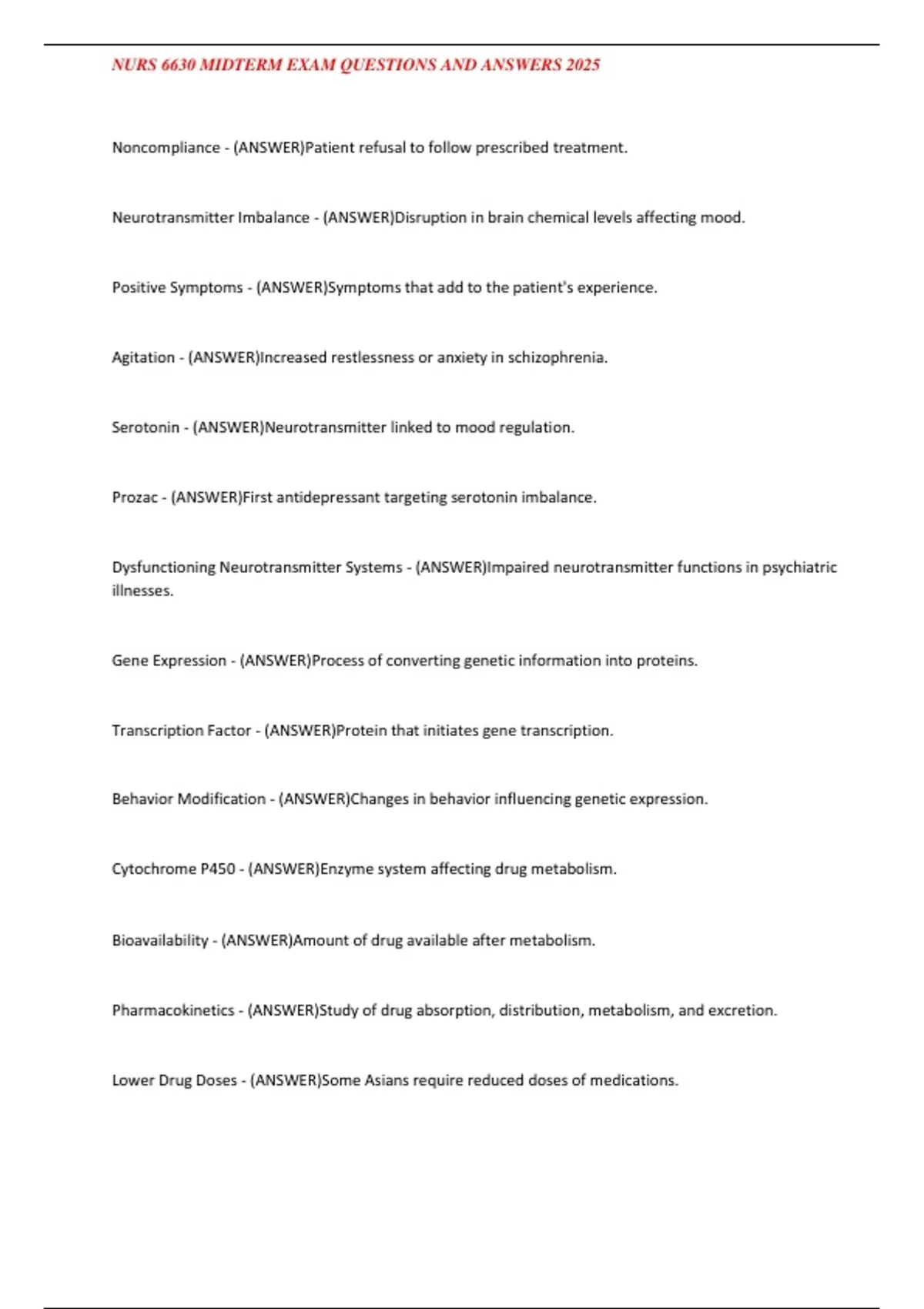 NURS 6630 MIDTERM EXAM QUESTIONS AND ANSWERS 2025

Noncompliance - (ANSWER)Patient refusal to follow prescribed treatment.

Neurotransmitter Imbalance - (ANSWER)Disruption in brain chemical levels affecting mood.

Positive Symptoms - (ANSWER)Symptoms that add to the patient's experience.

Agitation - (ANSWER)Increased restlessness or anxiety in schizophrenia.

Serotonin - (ANSWER)Neurotransmitter linked to mood regulation.

Prozac - (ANSWER)First antidepressant targeting serotonin imbalance.

Dysfunctioning Neurotransmitter Systems - (ANSWER)Impaired neurotransmitter functions in psychiatric illnesses.

Gene Expression - (ANSWER)Process of converting genetic information into proteins.

Transcription Factor - (ANSWER)Protein that initiates gene transcription.

Behavior Modification - (ANSWER)Changes in behavior influencing genetic expression.

Cytochrome P450 - (ANSWER)Enzyme system affecting drug metabolism.

Bioavailability - (ANSWER)Amount of drug available after metabolism.

Pharmacokinetics - (ANSWER)Study of drug absorption, distribution, metabolism, and excretion.

Lower Drug Doses - (ANSWER)Some Asians require reduced doses of medications.